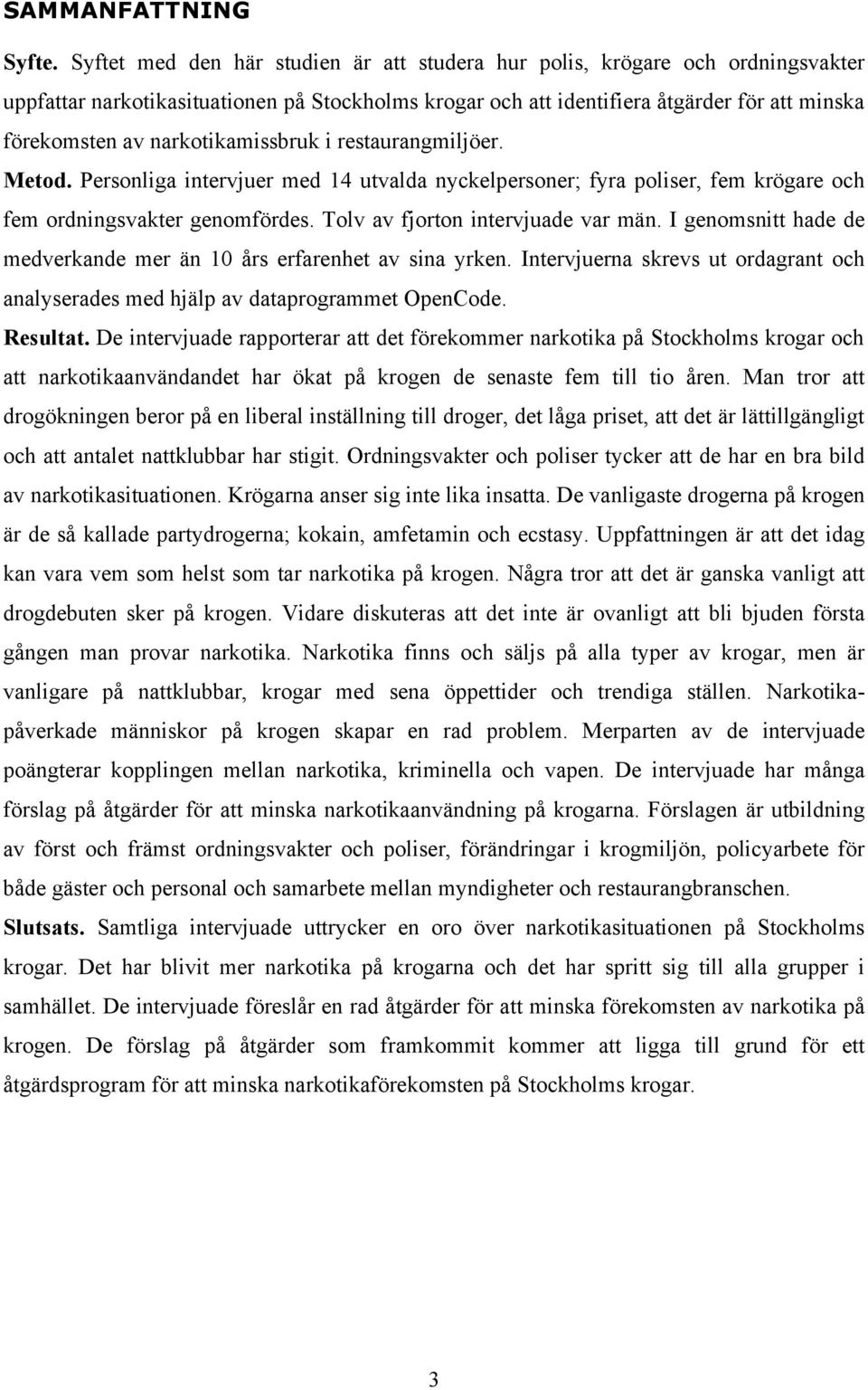 SAMMANFATTNING

Syfte. Syftet med den här studien är att studera hur polis, krögare och ordningsvakter uppfattar narkotikasituationen på Stockholms krogar och att identifiera åtgärder för att minska förekomsten av narkotikamissbruk i restaurangmiljöer.

Metod. Personliga intervjuer med 14 utvalda nyckelpersoner; fyra poliser, fem krögare och fem ordningsvakter genomfördes. Tolv av fjorton intervjuade var män. I genomsnitt hade de medverkande mer än 10 års erfarenhet av sina yrken. Intervjuerna skrevs ut ordagrant och analyserades med hjälp av dataprogrammet OpenCode.

Resultat. De intervjuade rapporterar att det förekommer narkotika på Stockholms krogar och att narkotikaanvändandet har ökat på krogen de senaste fem till tio åren. Man tror att drogökningen beror på en liberal inställning till droger, det låga priset, att det är lättillgängligt och att antalet nattklubbar har stigit. Ordningsvakter och poliser tycker att de har en bra bild av narkotikasituationen. Krögarna anser sig inte lika insatta. De vanligaste drogerna på krogen är de så kallade partydrogerna; kokain, amfetamin och ecstasy. Uppfattningen är att det idag kan vara vem som helst som tar narkotika på krogen. Några tror att det är ganska vanligt att drogdebuten sker på krogen. Vidare diskuteras att det inte är ovanligt att bli bjuden första gången man provar narkotika. Narkotika finns och säljs på alla typer av krogar, men är vanligare på nattklubbar, krogar med sena öppettider och trendiga ställen. Narkotikapåverkade människor på krogen skapar en rad problem. Merparten av de intervjuade poängterar kopplingen mellan narkotika, kriminella och vapen. De intervjuade har många förslag på åtgärder för att minska narkotikaanvändning på krogarna. Förslagen är utbildning av först och främst ordningsvakter och poliser, förändringar i krogmiljön, policyarbete för både gäster och personal och samarbete mellan myndigheter och restaurangbranschen.

Slutsats. Samtliga intervjuade uttrycker en oro över narkotikasituationen på Stockholms krogar. Det har blivit mer narkotika på krogarna och det har spritt sig till alla grupper i samhället. De intervjuade föreslår en rad åtgärder för att minska förekomsten av narkotika på krogen. De förslag på åtgärder som framkommit kommer att ligga till grund för ett åtgärdsprogram för att minska narkotikaförekomsten på Stockholms krogar.

3